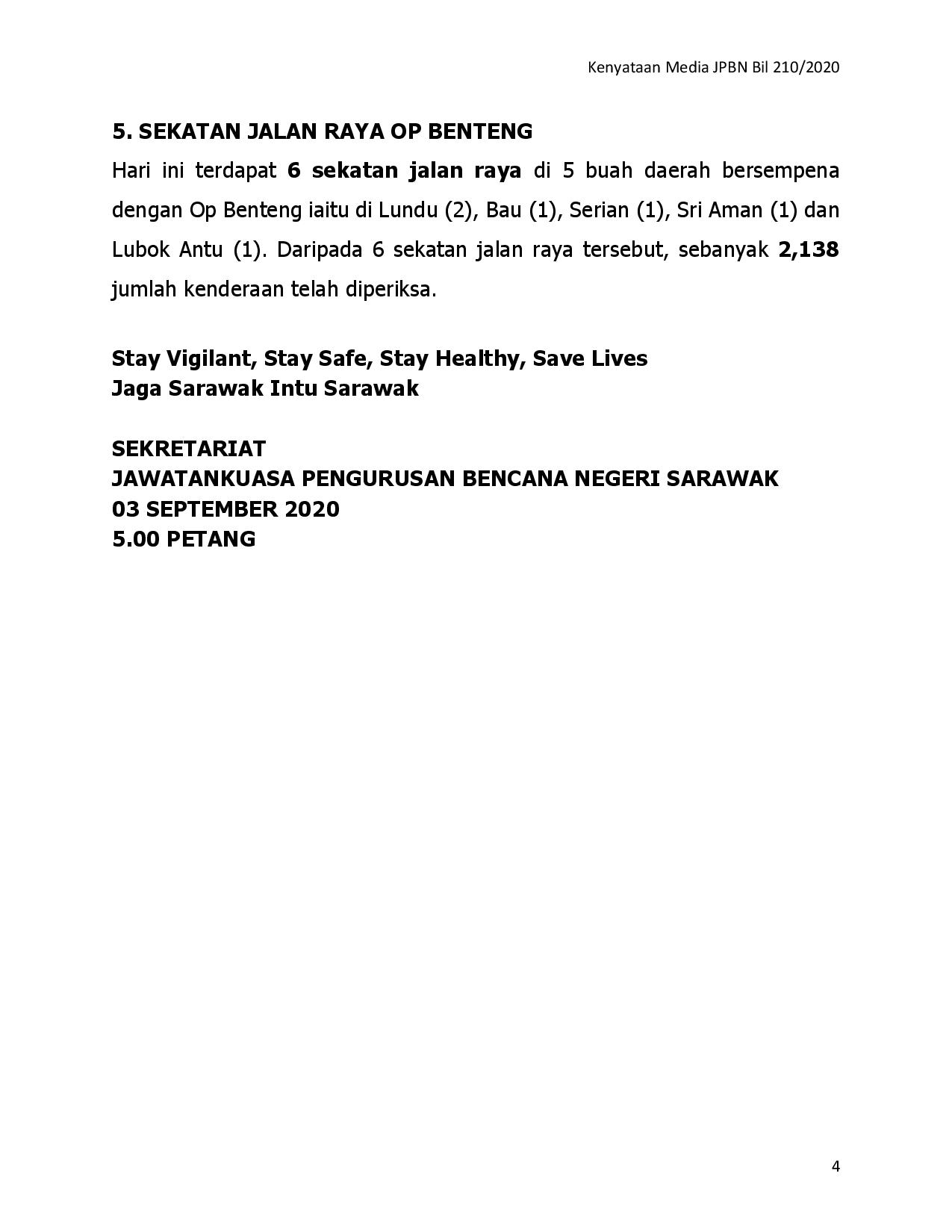 Kenyataan Media JPBN Bil 210/2020

5. SEKATAN JALAN RAYA OP BENTENG

Hari ini terdapat 6 sekatan jalan raya di 5 buah daerah bersempena dengan Op Benteng iaitu di Lundu (2), Bau (1), Serian (1), Sri Aman (1) dan Lubok Antu (1). Daripada 6 sekatan jalan raya tersebut, sebanyak 2,138 jumlah kenderaan telah diperiksa.

Stay Vigilant, Stay Safe, Stay Healthy, Save Lives
Jaga Sarawak Intu Sarawak

SEKRETARIAT
JAWATANKUASA PENGURUSAN BENCANA NEGERI SARAWAK
03 SEPTEMBER 2020
5.00 PETANG

4